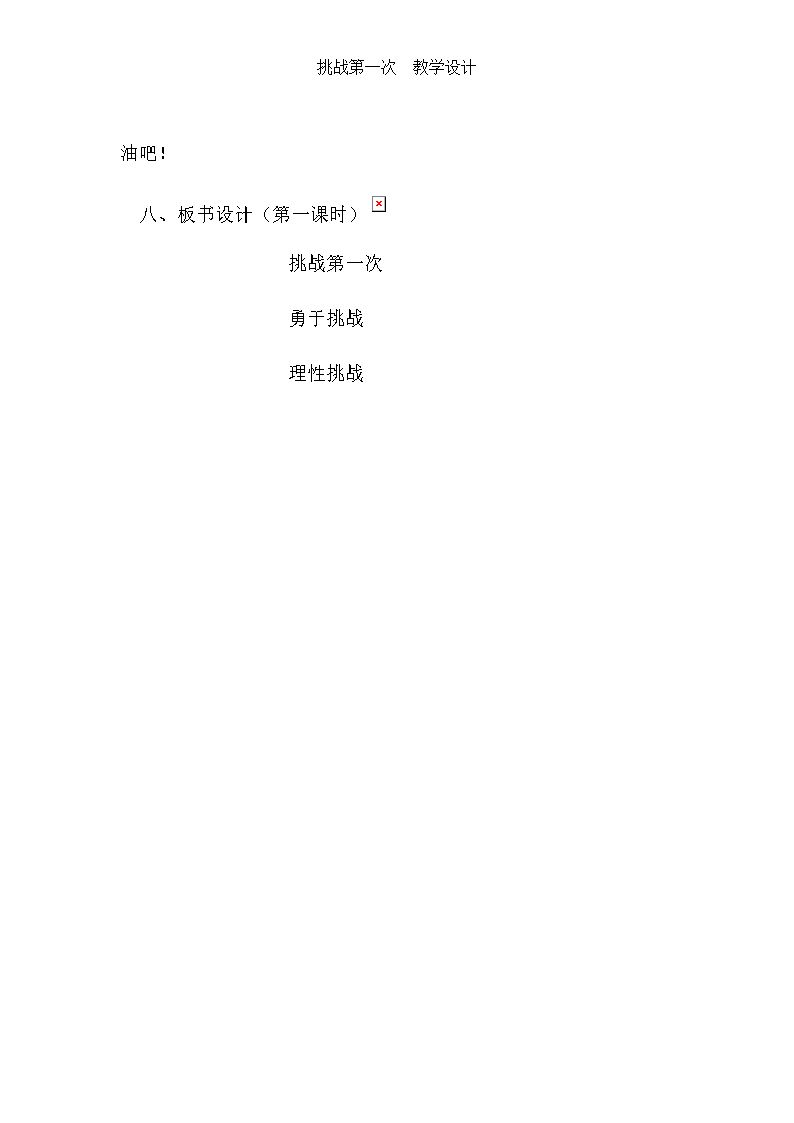 挑战第一次 教学设计

油吧！

八、板书设计（第一课时）

挑战第一次

勇于挑战

理性挑战